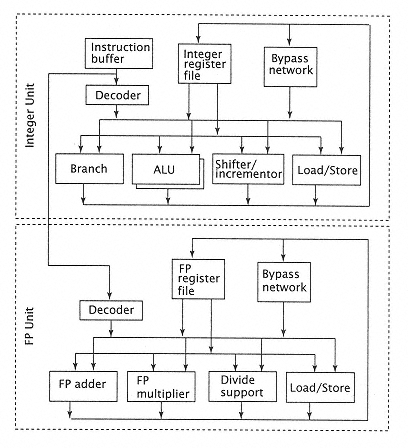 Integer Unit

Instruction buffer

Integer register file

Bypass network

Decoder

Branch

ALU

Shifter/ incrementor

Load/Store

FP Unit

FP register file

Bypass network

Decoder

FP adder

FP multiplier

Divide support

Load/Store